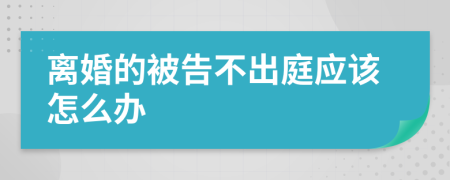 离婚的被告不出庭应该怎么办